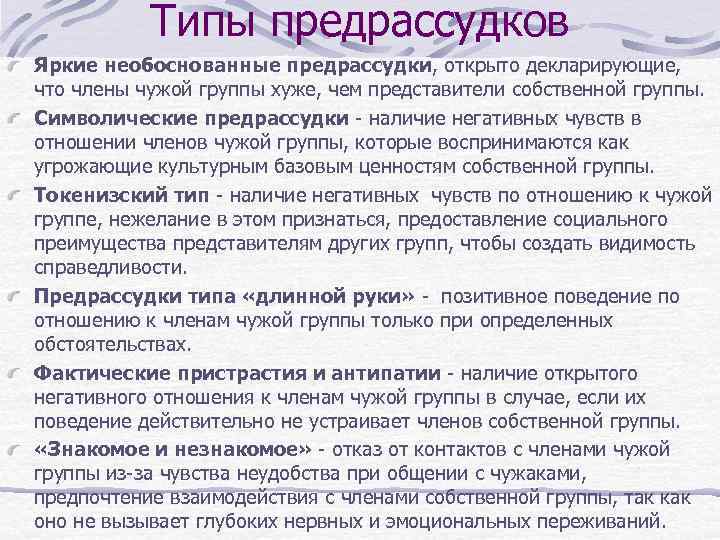 Типы предрассудков

Яркие необоснованные предрассудки, открыто декларирующие, что члены чужой группы хуже, чем представители собственной группы.

Символические предрассудки - наличие негативных чувств в отношении членов чужой группы, которые воспринимаются как угрожающие культурным базовым ценностям собственной группы.

Токенизский тип - наличие негативных чувств по отношению к чужой группе, нежелание в этом признаться, предоставление социального преимущества представителям других групп, чтобы создать видимость справедливости.

Предрассудки типа «длинной руки» - позитивное поведение по отношению к членам чужой группы только при определенных обстоятельствах.

Фактические пристрастия и антипатии - наличие открытого негативного отношения к членам чужой группы в случае, если их поведение действительно не устраивает членов собственной группы.

«Знакомое и незнакомое» - отказ от контактов с членами чужой группы из-за чувства неудобства при общении с чужаками, предпочтение взаимодействия с членами собственной группы, так как оно не вызывает глубоких нервных и эмоциональных переживаний.